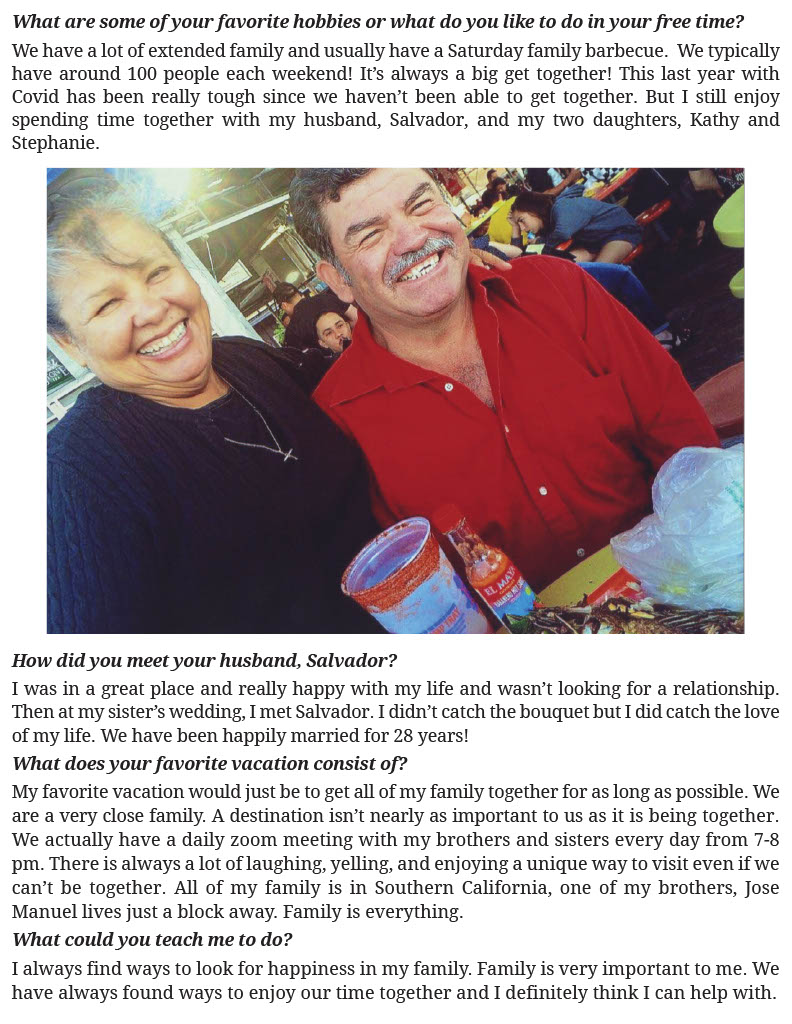 What are some of your favorite hobbies or what do you like to do in your free time?

We have a lot of extended family and usually have a Saturday family barbecue. We typically have around 100 people each weekend! It's always a big get together! This last year with Covid has been really tough since we haven't been able to get together. But I still enjoy spending time together with my husband, Salvador, and my two daughters, Kathy and Stephanie.

EL MAYA

How did you meet your husband, Salvador?

I was in a great place and really happy with my life and wasn't looking for a relationship. Then at my sister's wedding, I met Salvador. I didn't catch the bouquet but I did catch the love of my life. We have been happily married for 28 years!

What does your favorite vacation consist of?

My favorite vacation would just be to get all of my family together for as long as possible. We are a very close family. A destination isn't nearly as important to us as it is being together. We actually have a daily zoom meeting with my brothers and sisters every day from 7-8 pm. There is always a lot of laughing, yelling, and enjoying a unique way to visit even if we can't be together. All of my family is in Southern California, one of my brothers, Jose Manuel lives just a block away. Family is everything.

What could you teach me to do?

I always find ways to look for happiness in my family. Family is very important to me. We have always found ways to enjoy our time together and I definitely think I can help with.